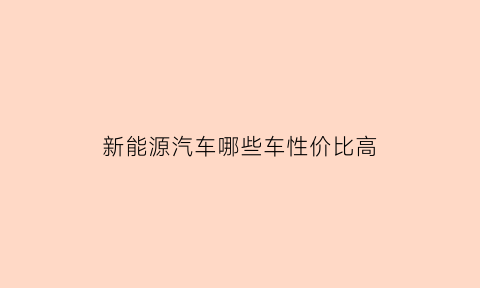 新能源汽车哪些车性价比高